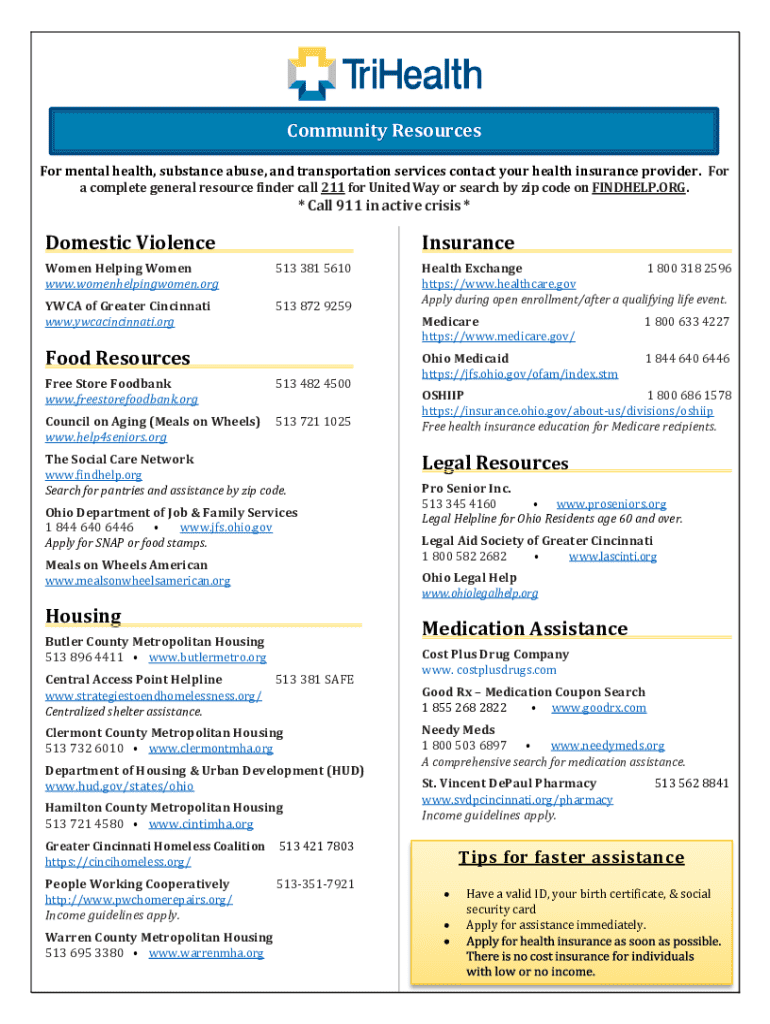 TriHealth

Community Resources

For mental health, substance abuse, and transportation services contact your health insurance provider. For a complete general resource finder call 211 for United Way or search by zip code on FINDHELP.ORG.
* Call 911 in active crisis *

Domestic Violence

Women Helping Women 513 381 5610
www.womenhelpingwomen.org

YWCA of Greater Cincinnati 513 872 9259
www.ywcacincinnati.org

Food Resources

Free Store Foodbank 513 482 4500
www.freestorefoodbank.org

Council on Aging (Meals on Wheels) 513 721 1025
www.help4seniors.org

The Social Care Network
www.findhelp.org
Search for pantries and assistance by zip code.

Ohio Department of Job & Family Services
1 844 640 6446 • www.jfs.ohio.gov
Apply for SNAP or food stamps.

Meals on Wheels American
www.mealsonwheelsamerican.org

Housing

Butler County Metropolitan Housing
513 896 4411 • www.butlermetro.org

Central Access Point Helpline 513 381 SAFE
www.strategiestoendhomelessness.org/
Centralized shelter assistance.

Clermont County Metropolitan Housing
513 732 6010 • www.clermontmha.org

Department of Housing & Urban Development (HUD)
www.hud.gov/states/ohio

Hamilton County Metropolitan Housing
513 721 4580 • www.cintimha.org

Greater Cincinnati Homeless Coalition 513 421 7803
https://cincihomeless.org/

People Working Cooperatively 513-351-7921
http://www.pwchomerepairs.org/
Income guidelines apply.

Warren County Metropolitan Housing
513 695 3380 • www.warrenmha.org

Insurance

Health Exchange 1 800 318 2596
https://www.healthcare.gov
Apply during open enrollment/after a qualifying life event.

Medicare 1 800 633 4227
https://www.medicare.gov/

Ohio Medicaid 1 844 640 6446
https://jfs.ohio.gov/ofam/index.stm

OSHIIP 1 800 686 1578
https://insurance.ohio.gov/about-us/divisions/oshiip
Free health insurance education for Medicare recipients.

Legal Resources

Pro Senior Inc.
513 345 4160 • www.proseniors.org
Legal Helpline for Ohio Residents age 60 and over.

Legal Aid Society of Greater Cincinnati
1 800 582 2682 • www.lascinti.org

Ohio Legal Help
www.ohiolegalhelp.org

Medication Assistance

Cost Plus Drug Company
www. costplusdrugs.com

Good Rx – Medication Coupon Search
1 855 268 2822 • www.goodrx.com

Needy Meds
1 800 503 6897 • www.needymeds.org
A comprehensive search for medication assistance.

St. Vincent DePaul Pharmacy 513 562 8841
www.svdpcincinnati.org/pharmacy
Income guidelines apply.

Tips for faster assistance

• Have a valid ID, your birth certificate, & social security card
• Apply for assistance immediately.
• Apply for health insurance as soon as possible. There is no cost insurance for individuals with low or no income.